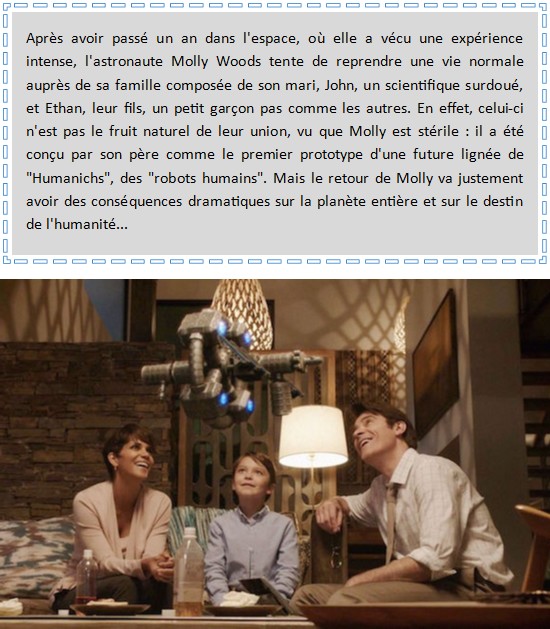 Après avoir passé un an dans l'espace, où elle a vécu une expérience intense, l'astronaute Molly Woods tente de reprendre une vie normale auprès de sa famille composée de son mari, John, un scientifique surdoué, et Ethan, leur fils, un petit garçon pas comme les autres. En effet, celui-ci n'est pas le fruit naturel de leur union, vu que Molly est stérile : il a été conçu par son père comme le premier prototype d'une future lignée de "Humanichs", des "robots humains". Mais le retour de Molly va justement avoir des conséquences dramatiques sur la planète entière et sur le destin de l'humanité...